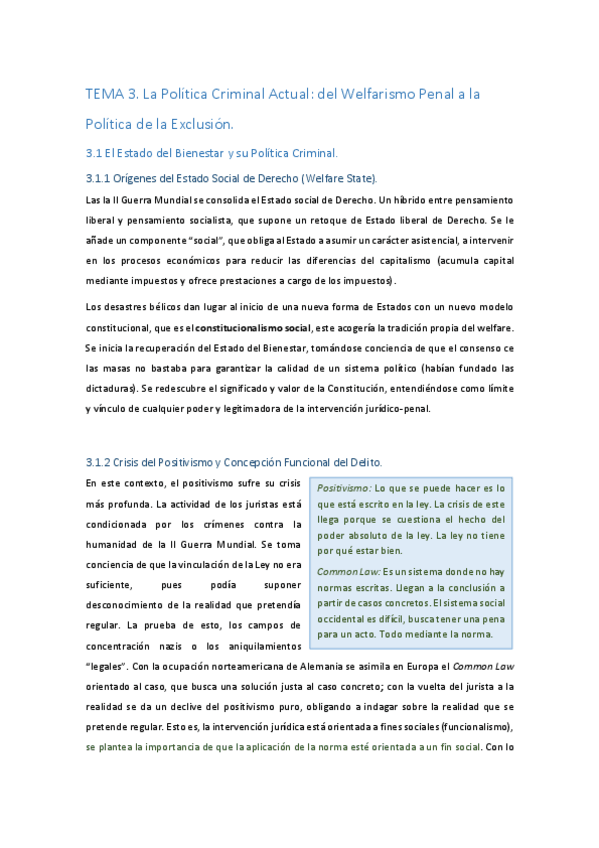 TEMA 3. La Política Criminal Actual: del Welfarismo Penal a la Política de la Exclusión.

3.1 El Estado del Bienestar y su Política Criminal.

3.1.1 Orígenes del Estado Social de Derecho (Welfare State).

Las la II Guerra Mundial se consolida el Estado social de Derecho. Un híbrido entre pensamiento liberal y pensamiento socialista, que supone un retoque de Estado liberal de Derecho. Se le añade un componente "social", que obliga al Estado a asumir un carácter asistencial, a intervenir en los procesos económicos para reducir las diferencias del capitalismo (acumula capital mediante impuestos y ofrece prestaciones a cargo de los impuestos).

Los desastres bélicos dan lugar al inicio de una nueva forma de Estados con un nuevo modelo constitucional, que es el constitucionalismo social, este acogería la tradición propia del welfare. Se inicia la recuperación del Estado del Bienestar, tomándose conciencia de que el consenso ce las masas no bastaba para garantizar la calidad de un sistema político (habían fundado las dictaduras). Se redescubre el significado y valor de la Constitución, entendiéndose como límite y vínculo de cualquier poder y legitimadora de la intervención jurídico-penal.

3.1.2 Crisis del Positivismo y Concepción Funcional del Delito.

En este contexto, el positivismo sufre su crisis más profunda. La actividad de los juristas está condicionada por los crímenes contra la humanidad de la II Guerra Mundial. Se toma conciencia de que la vinculación de la Ley no era suficiente, pues podía suponer desconocimiento de la realidad que pretendía regular. La prueba de esto, los campos de concentración nazis o los aniquilamientos "legales". Con la ocupación norteamericana de Alemania se asimila en Europa el Common Law orientado al caso, que busca una solución justa al caso concreto; con la vuelta del jurista a la realidad se da un declive del positivismo puro, obligando a indagar sobre la realidad que se pretende regular. Esto es, la intervención jurídica está orientada a fines sociales (funcionalismo), se plantea la importancia de que la aplicación de la norma esté orientada a un fin social. Con lo

Positivismo: Lo que se puede hacer es lo que está escrito en la ley. La crisis de este llega porque se cuestiona el hecho del poder absoluto de la ley. La ley no tiene por qué estar bien.

Common Law: Es un sistema donde no hay normas escritas. Llegan a la conclusión a partir de casos concretos. El sistema social occidental es difícil, busca tener una pena para un acto. Todo mediante la norma.